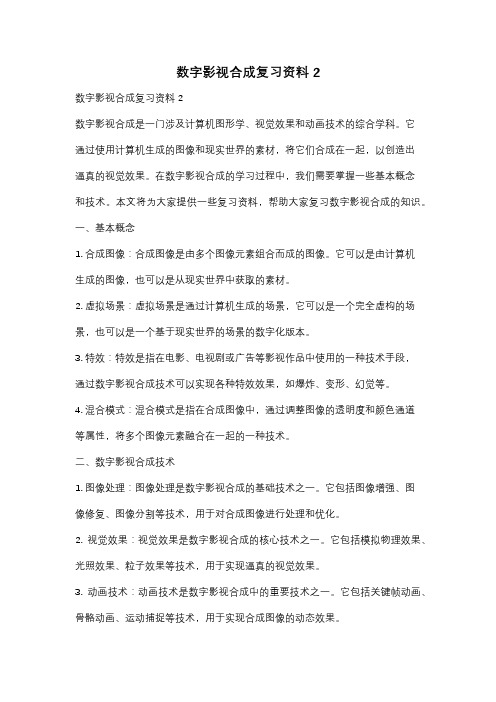 数字影视合成复习资料 2

数字影视合成复习资料 2

数字影视合成是一门涉及计算机图形学、视觉效果和动画技术的综合学科。它通过使用计算机生成的图像和现实世界的素材，将它们合成在一起，以创造出逼真的视觉效果。在数字影视合成的学习过程中，我们需要掌握一些基本概念和技术。本文将为大家提供一些复习资料，帮助大家复习数字影视合成的知识。

一、基本概念

1. 合成图像：合成图像是由多个图像元素组合而成的图像。它可以是由计算机生成的图像，也可以是从现实世界中获取的素材。

2. 虚拟场景：虚拟场景是通过计算机生成的场景，它可以是一个完全虚构的场景，也可以是一个基于现实世界的场景的数字化版本。

3. 特效：特效是指在电影、电视剧或广告等影视作品中使用的一种技术手段，通过数字影视合成技术可以实现各种特效效果，如爆炸、变形、幻觉等。

4. 混合模式：混合模式是指在合成图像中，通过调整图像的透明度和颜色通道等属性，将多个图像元素融合在一起的一种技术。

二、数字影视合成技术

1. 图像处理：图像处理是数字影视合成的基础技术之一。它包括图像增强、图像修复、图像分割等技术，用于对合成图像进行处理和优化。

2. 视觉效果：视觉效果是数字影视合成的核心技术之一。它包括模拟物理效果、光照效果、粒子效果等技术，用于实现逼真的视觉效果。

3. 动画技术：动画技术是数字影视合成中的重要技术之一。它包括关键帧动画、骨骼动画、运动捕捉等技术，用于实现合成图像的动态效果。